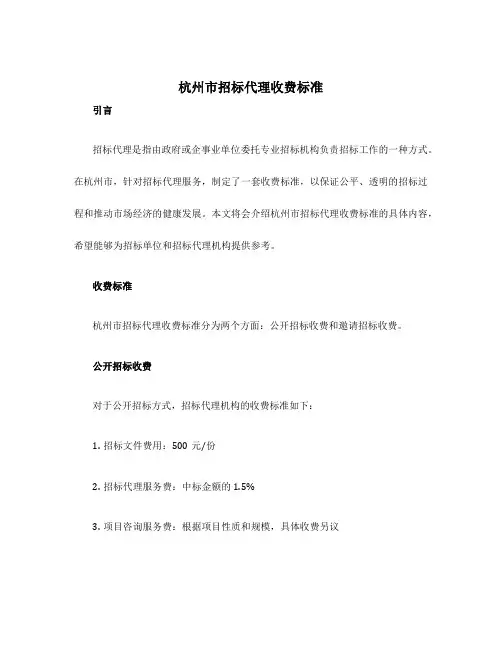 杭州市招标代理收费标准

引言

招标代理是指由政府或企事业单位委托专业招标机构负责招标工作的一种方式。在杭州市，针对招标代理服务，制定了一套收费标准，以保证公平、透明的招标过程和推动市场经济的健康发展。本文将会介绍杭州市招标代理收费标准的具体内容，希望能够为招标单位和招标代理机构提供参考。

收费标准

杭州市招标代理收费标准分为两个方面：公开招标收费和邀请招标收费。

公开招标收费

对于公开招标方式，招标代理机构的收费标准如下：

1. 招标文件费用：500 元/份

2. 招标代理服务费：中标金额的 1.5%

3. 项目咨询服务费：根据项目性质和规模，具体收费另议